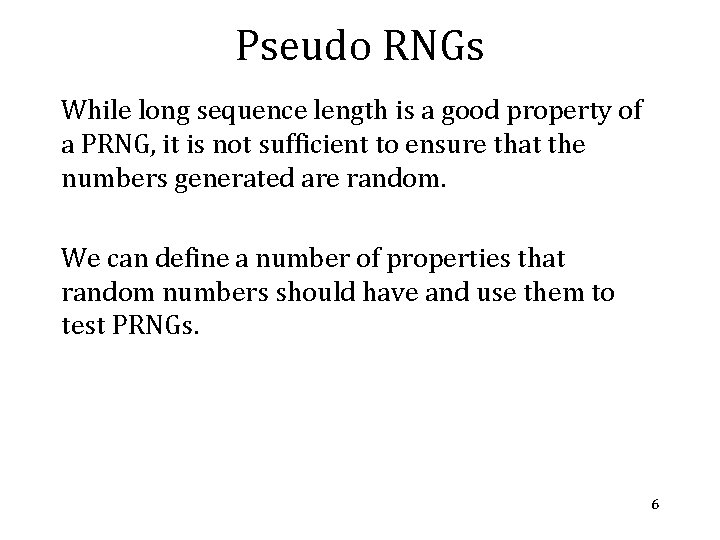 Pseudo RNGs

While long sequence length is a good property of a PRNG, it is not sufficient to ensure that the numbers generated are random.

We can define a number of properties that random numbers should have and use them to test PRNGs.

6